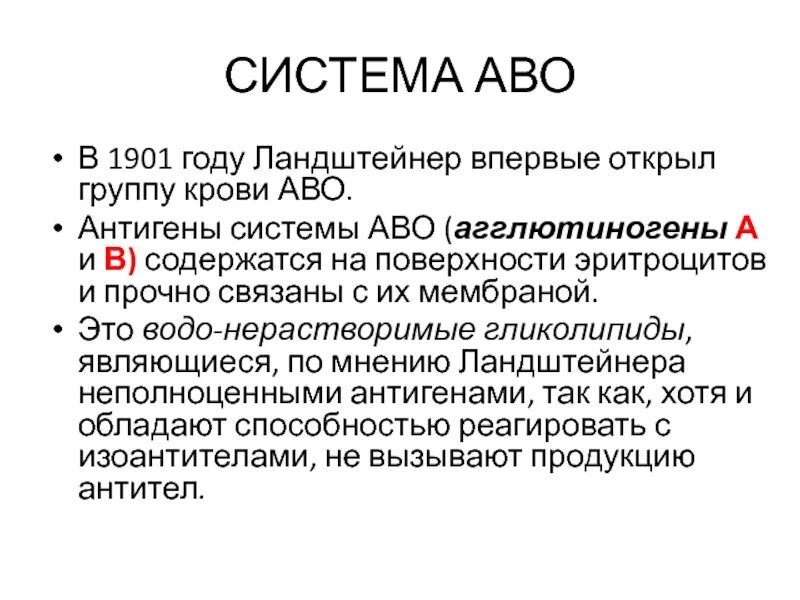 СИСТЕМА АВО

• В 1901 году Ландштейнер впервые открыл группу крови АВО.
• Антигены системы АВО (агглютиногены А и В) содержатся на поверхности эритроцитов и прочно связаны с их мембраной.
• Это водо-нерастворимые гликолипиды, являющиеся, по мнению Ландштейнера неполноценными антигенами, так как, хотя и обладают способностью реагировать с изоантителами, не вызывают продукцию антител.